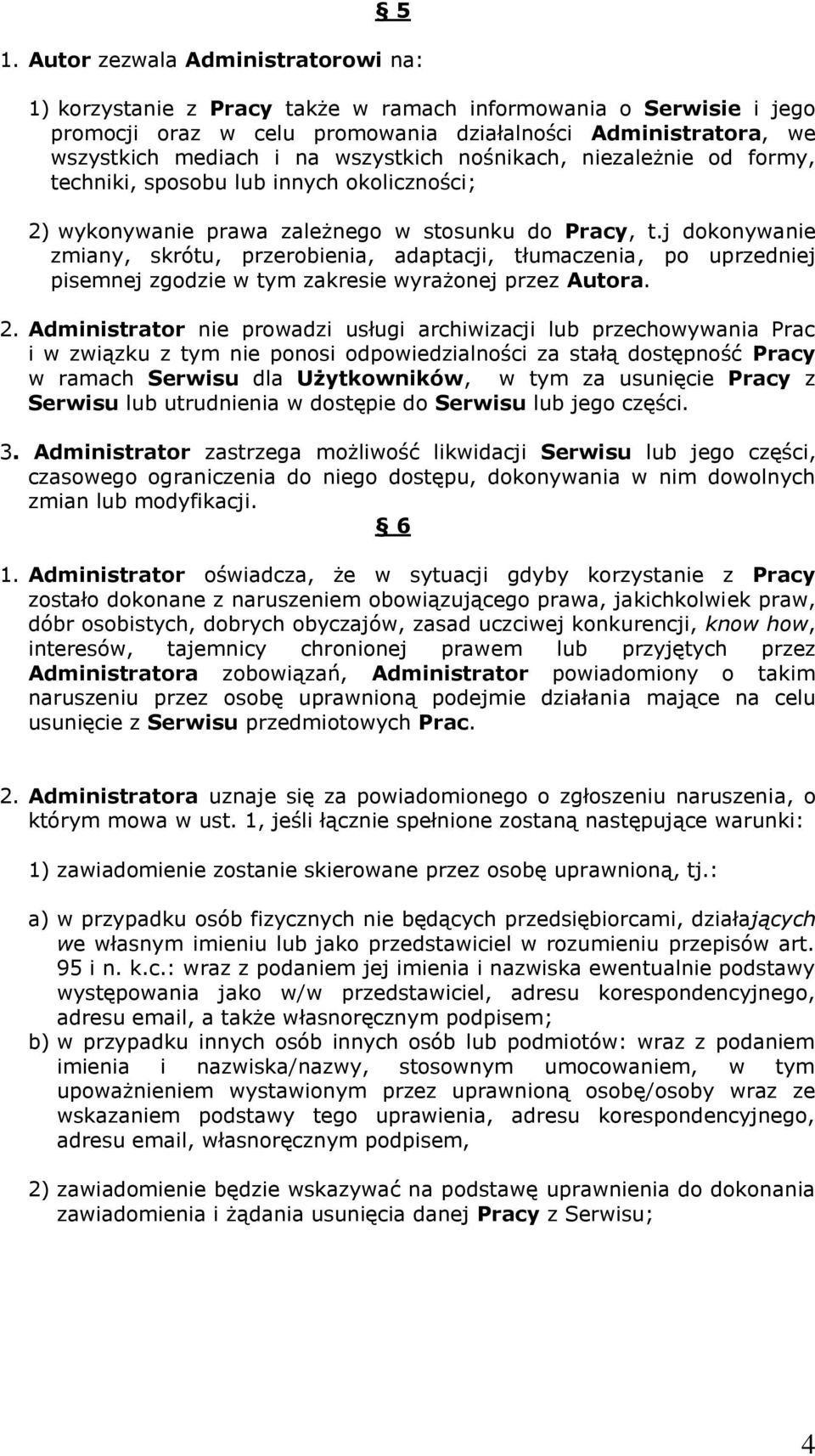 § 5

1. Autor zezwala Administratorowi na:

1) korzystanie z Pracy także w ramach informowania o Serwisie i jego promocji oraz w celu promowania działalności Administratora, we wszystkich mediach i na wszystkich nośnikach, niezależnie od formy, techniki, sposobu lub innych okoliczności;

2) wykonywanie prawa zależnego w stosunku do Pracy, t.j dokonywanie zmiany, skrótu, przerobienia, adaptacji, tłumaczenia, po uprzedniej pisemnej zgodzie w tym zakresie wyrażonej przez Autora.

2. Administrator nie prowadzi usługi archiwizacji lub przechowywania Prac i w związku z tym nie ponosi odpowiedzialności za stałą dostępność Pracy w ramach Serwisu dla Użytkowników, w tym za usunięcie Pracy z Serwisu lub utrudnienia w dostępie do Serwisu lub jego części.

3. Administrator zastrzega możliwość likwidacji Serwisu lub jego części, czasowego ograniczenia do niego dostępu, dokonywania w nim dowolnych zmian lub modyfikacji.

§ 6

1. Administrator oświadcza, że w sytuacji gdyby korzystanie z Pracy zostało dokonane z naruszeniem obowiązującego prawa, jakichkolwiek praw, dóbr osobistych, dobrych obyczajów, zasad uczciwej konkurencji, know how, interesów, tajemnicy chronionej prawem lub przyjętych przez Administratora zobowiązań, Administrator powiadomiony o takim naruszeniu przez osobę uprawnioną podejmie działania mające na celu usunięcie z Serwisu przedmiotowych Prac.

2. Administratora uznaje się za powiadomionego o zgłoszeniu naruszenia, o którym mowa w ust. 1, jeśli łącznie spełnione zostaną następujące warunki:

1) zawiadomienie zostanie skierowane przez osobę uprawnioną, tj.:

a) w przypadku osób fizycznych nie będących przedsiębiorcami, działających we własnym imieniu lub jako przedstawiciel w rozumieniu przepisów art. 95 i n. k.c.: wraz z podaniem jej imienia i nazwiska ewentualnie podstawy występowania jako w/w przedstawiciel, adresu korespondencyjnego, adresu email, a także własnoręcznym podpisem;

b) w przypadku innych osób innych osób lub podmiotów: wraz z podaniem imienia i nazwiska/nazwy, stosownym umocowaniem, w tym upoważnieniem wystawionym przez uprawnioną osobę/osoby wraz ze wskazaniem podstawy tego uprawienia, adresu korespondencyjnego, adresu email, własnoręcznym podpisem,

2) zawiadomienie będzie wskazywać na podstawę uprawnienia do dokonania zawiadomienia i żądania usunięcia danej Pracy z Serwisu;

4